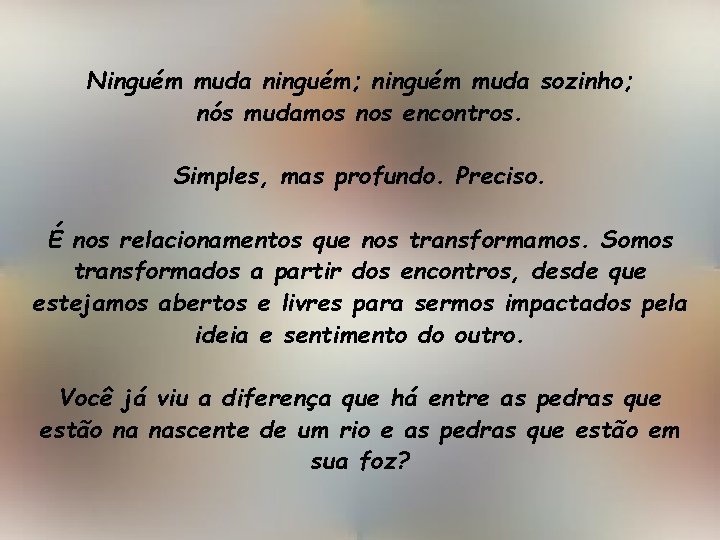 Ninguém muda ninguém; ninguém muda sozinho; nós mudamos nos encontros.

Simples, mas profundo. Preciso.

É nos relacionamentos que nos transformamos. Somos transformados a partir dos encontros, desde que estejamos abertos e livres para sermos impactados pela ideia e sentimento do outro.

Você já viu a diferença que há entre as pedras que estão na nascente de um rio e as pedras que estão em sua foz?